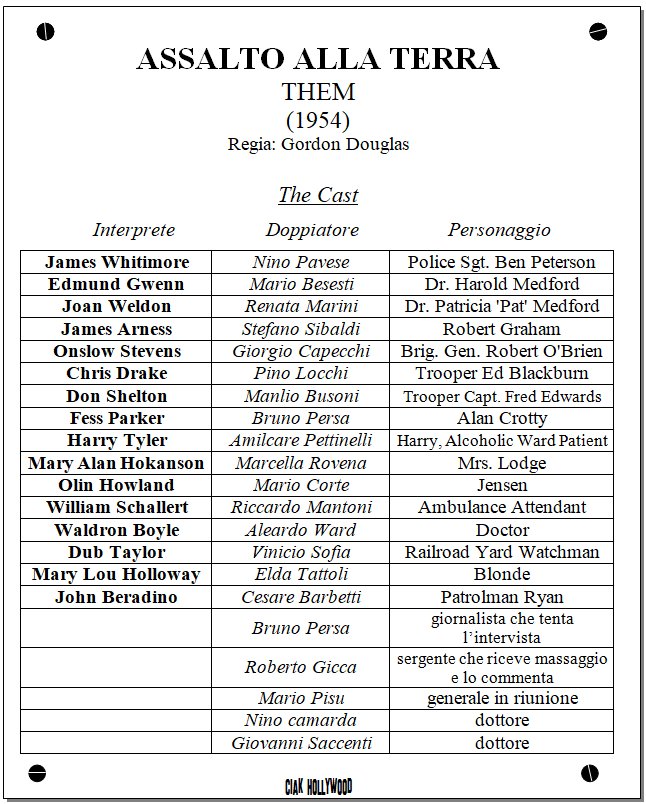 ASSALTO ALLA TERRA
THEM
(1954)
Regia: Gordon Douglas

The Cast

| Interprete | Doppiatore | Personaggio |
|---|---|---|
| James Whitimore | Nino Pavese | Police Sgt. Ben Peterson |
| Edmund Gwenn | Mario Besesti | Dr. Harold Medford |
| Joan Weldon | Renata Marini | Dr. Patricia 'Pat' Medford |
| James Arness | Stefano Sibaldi | Robert Graham |
| Onslow Stevens | Giorgio Capecchi | Brig. Gen. Robert O'Brien |
| Chris Drake | Pino Locchi | Trooper Ed Blackburn |
| Don Shelton | Manlio Busoni | Trooper Capt. Fred Edwards |
| Fess Parker | Bruno Persa | Alan Crotty |
| Harry Tyler | Amilcare Pettinelli | Harry, Alcoholic Ward Patient |
| Mary Alan Hokanson | Marcella Rovena | Mrs. Lodge |
| Olin Howland | Mario Corte | Jensen |
| William Schallert | Riccardo Mantoni | Ambulance Attendant |
| Waldron Boyle | Aleardo Ward | Doctor |
| Dub Taylor | Vinicio Sofia | Railroad Yard Watchman |
| Mary Lou Holloway | Elda Tattoli | Blonde |
| John Beradino | Cesare Barbetti | Patrolman Ryan |
| | Bruno Persa | giornalista che tenta l'intervista |
| | Roberto Gicca | sergente che riceve massaggio e lo commenta |
| | Mario Pisu | generale in riunione |
| | Nino camarda | dottore |
| | Giovanni Saccenti | dottore |

CIAK HOLLYWOOD